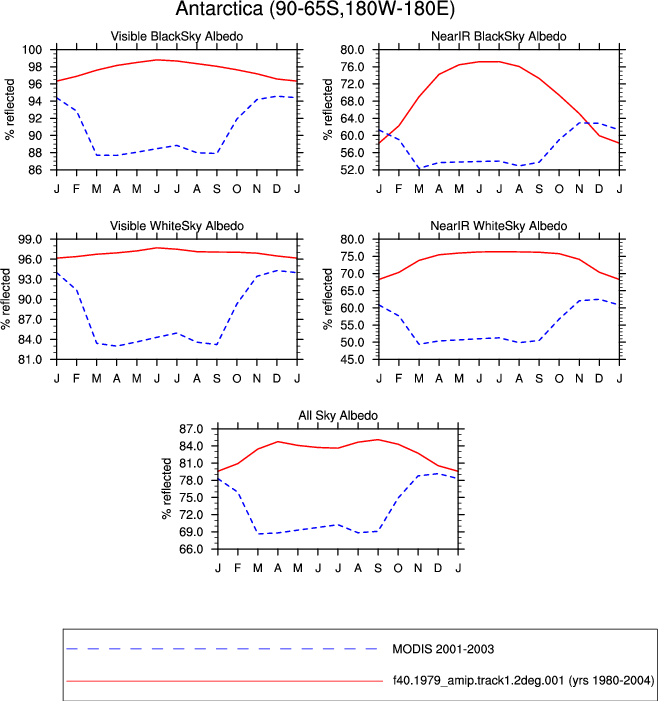 Antarctica (90-65S,180W-180E)

Visible BlackSky Albedo

% reflected

100
98
96
94
92
90
88
86

J F M A M J J A S O N D J

NearIR BlackSky Albedo

% reflected

80.0
76.0
72.0
68.0
64.0
60.0
56.0
52.0

J F M A M J J A S O N D J

Visible WhiteSky Albedo

% reflected

99.0
96.0
93.0
90.0
87.0
84.0
81.0

J F M A M J J A S O N D J

NearIR WhiteSky Albedo

% reflected

80.0
75.0
70.0
65.0
60.0
55.0
50.0
45.0

J F M A M J J A S O N D J

All Sky Albedo

% reflected

87.0
84.0
81.0
78.0
75.0
72.0
69.0
66.0

J F M A M J J A S O N D J

MODIS 2001-2003

f40.1979_amip.track1.2deg.001 (yrs 1980-2004)